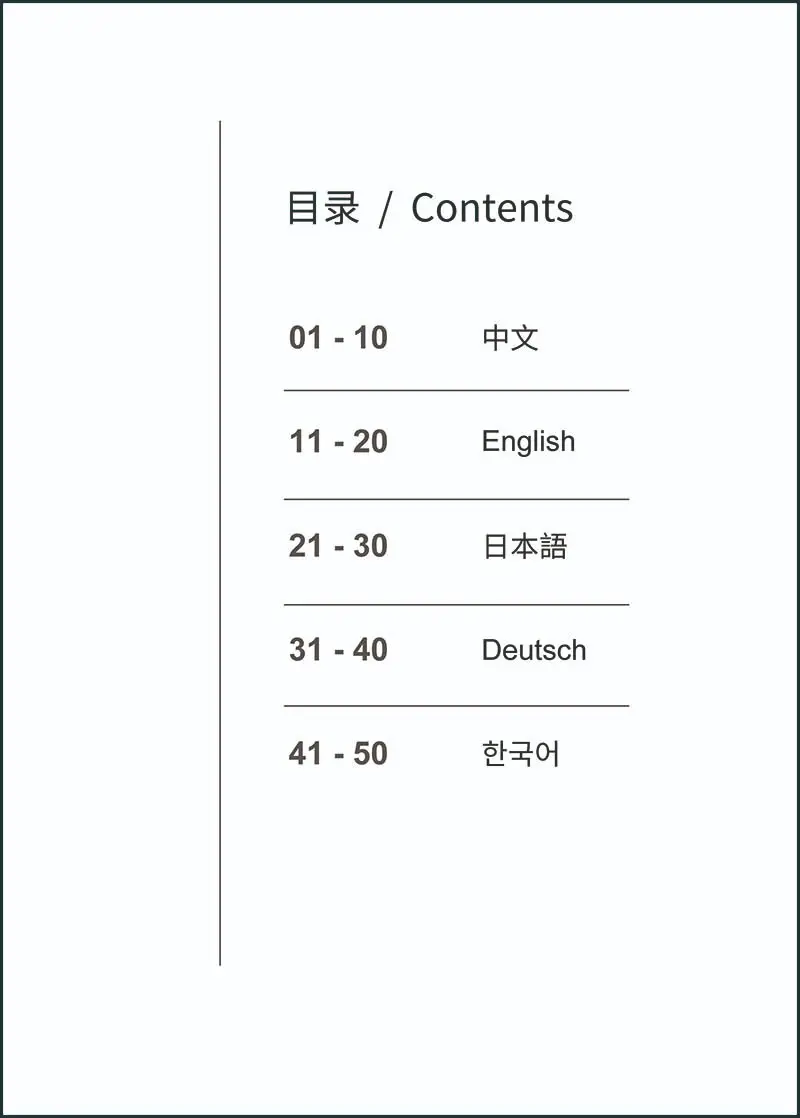 目录 / Contents

01 - 10 中文

11 - 20 English

21 - 30 日本語

31 - 40 Deutsch

41 - 50 한국어